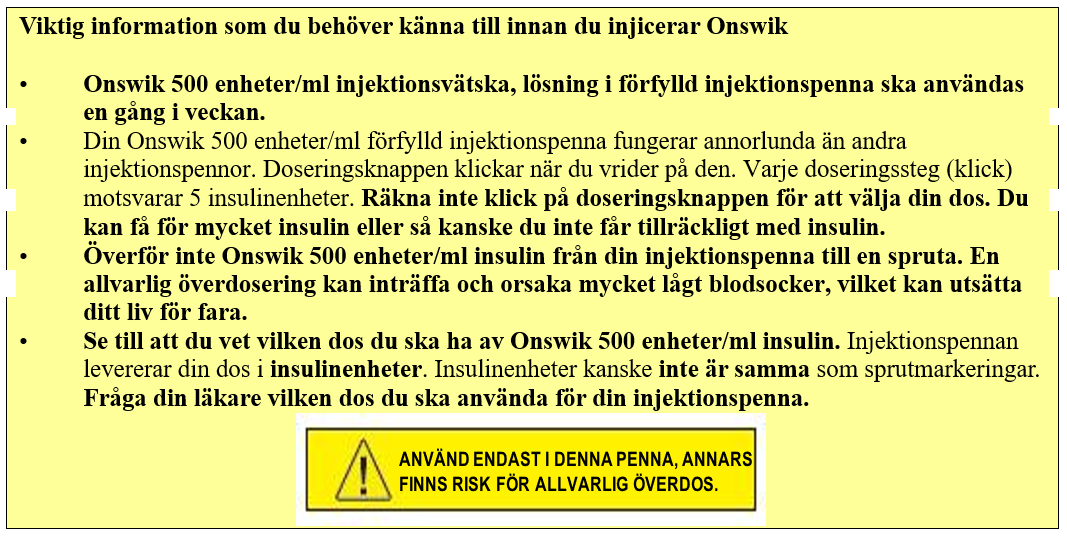 Viktig information som du behöver känna till innan du injicerar Onswik

• Onswik 500 enheter/ml injektionsvätska, lösning i förfylld injektionspenna ska användas en gång i veckan.
• Din Onswik 500 enheter/ml förfylld injektionspenna fungerar annorlunda än andra injektionspennor. Doseringsknappen klickar när du vrider på den. Varje doseringssteg (klick) motsvarar 5 insulinenheter. Räkna inte klick på doseringsknappen för att välja din dos. Du kan få för mycket insulin eller så kanske du inte får tillräckligt med insulin.
• Överför inte Onswik 500 enheter/ml insulin från din injektionspenna till en spruta. En allvarlig överdosering kan inträffa och orsaka mycket lågt blodsocker, vilket kan utsätta ditt liv för fara.
• Se till att du vet vilken dos du ska ha av Onswik 500 enheter/ml insulin. Injektionspennan levererar din dos i insulinenheter. Insulinenheter kanske inte är samma som sprutmarkeringar. Fråga din läkare vilken dos du ska använda för din injektionspenna.

ANVÄND ENDAST I DENNA PENNA, ANNARS FINNS RISK FÖR ALLVARLIG ÖVERDOS.